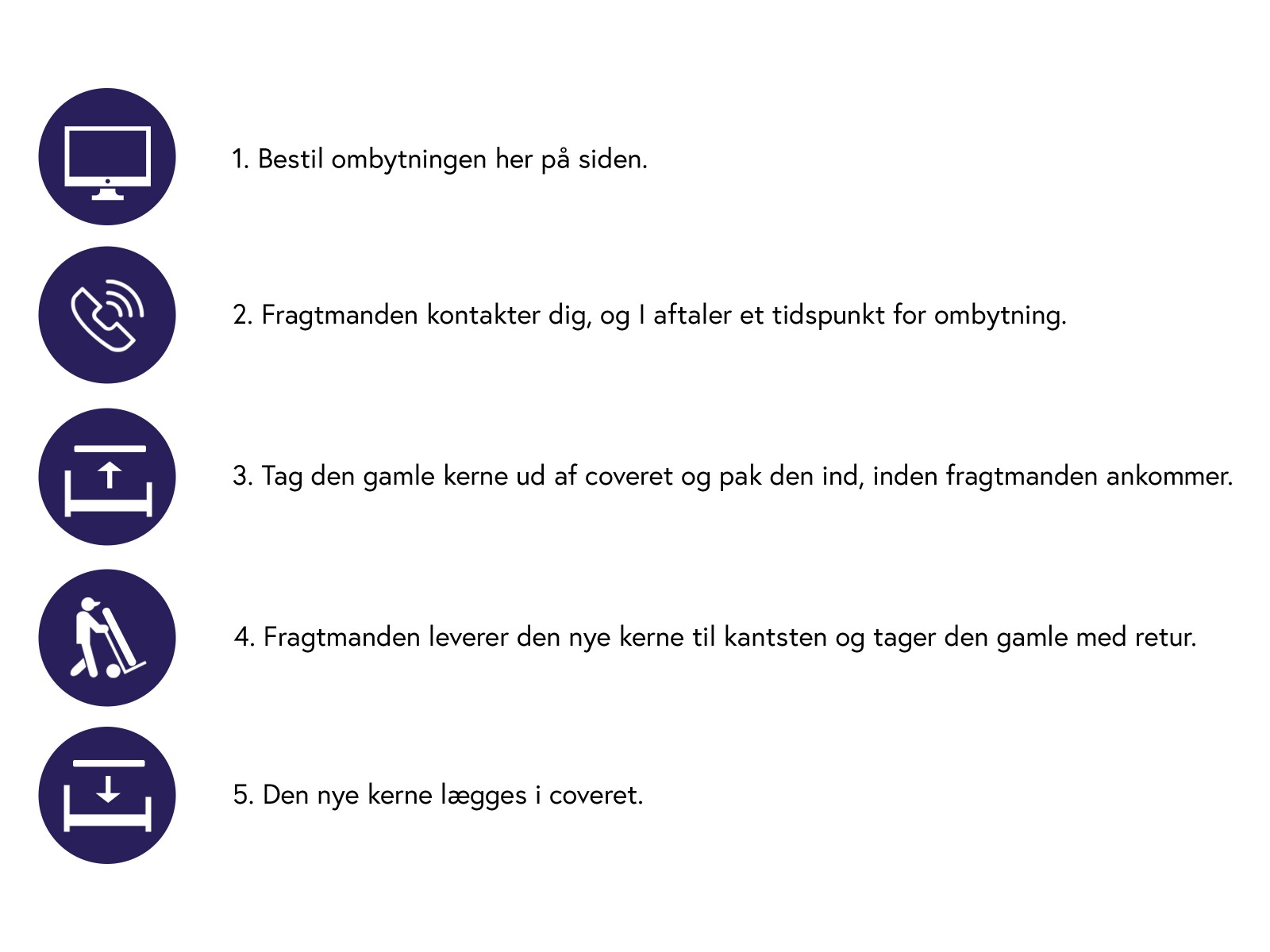 1. Bestil ombytningen her på siden.

2. Fragtmanden kontakter dig, og I aftaler et tidspunkt for ombytning.

3. Tag den gamle kerne ud af coveret og pak den ind, inden fragtmanden ankommer.

4. Fragtmanden leverer den nye kerne til kantsten og tager den gamle med retur.

5. Den nye kerne lægges i coveret.